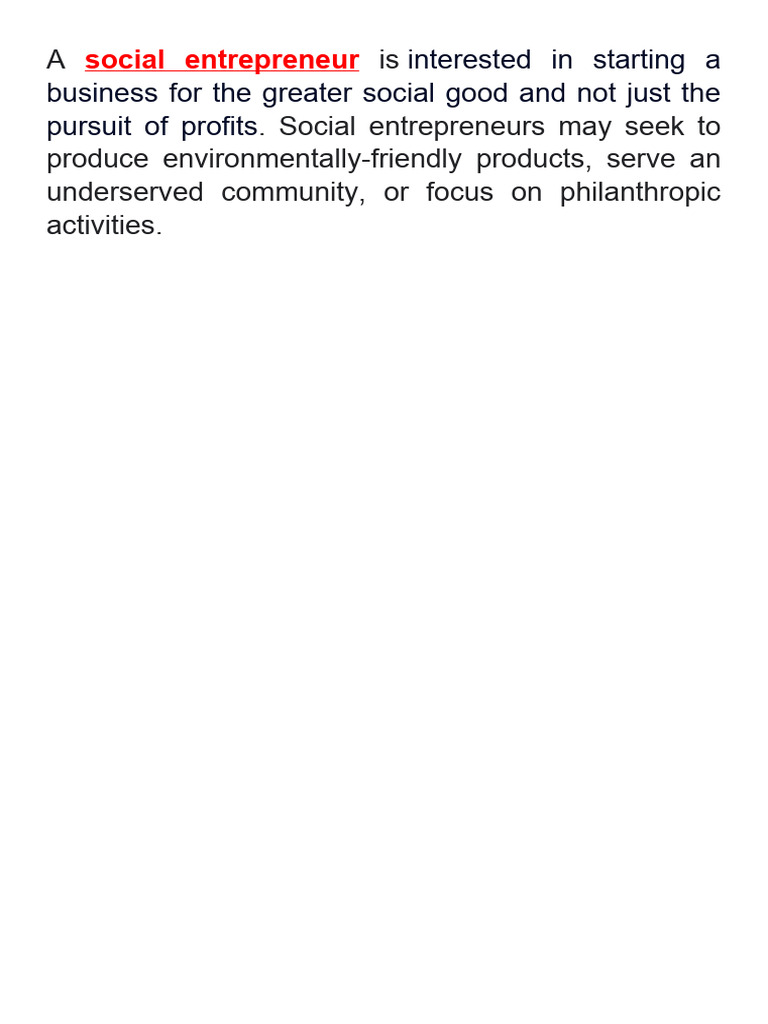 A social entrepreneur is interested in starting a business for the greater social good and not just the pursuit of profits. Social entrepreneurs may seek to produce environmentally-friendly products, serve an underserved community, or focus on philanthropic activities.